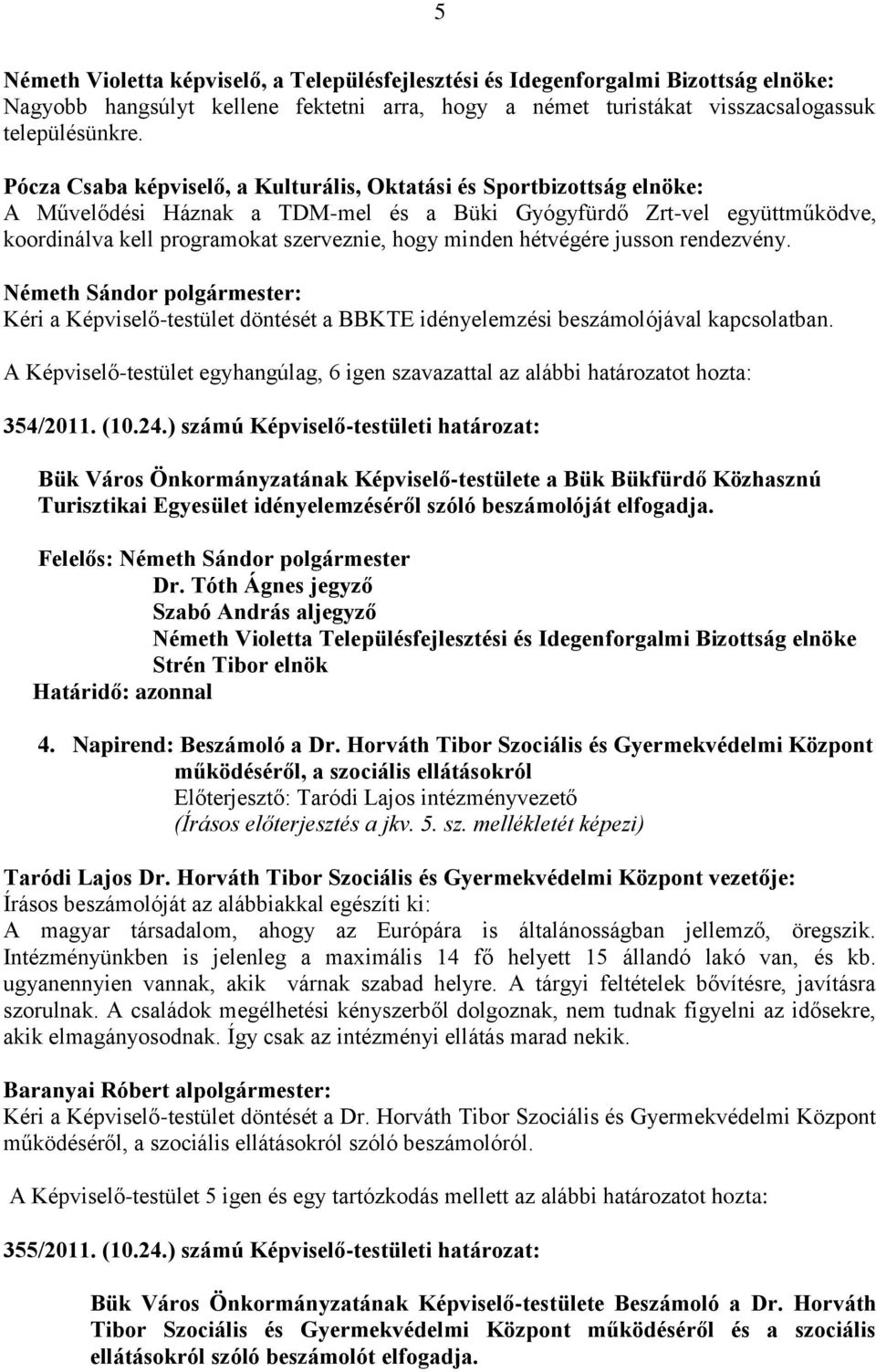 5

Németh Violetta képviselő, a Településfejlesztési és Idegenforgalmi Bizottság elnöke: Nagyobb hangsúlyt kellene fektetni arra, hogy a német turistákat visszacsalogassuk településünkre.

Pócza Csaba képviselő, a Kulturális, Oktatási és Sportbizottság elnöke: A Művelődési Háznak a TDM-mel és a Büki Gyógyfürdő Zrt-vel együttműködve, koordinálva kell programokat szerveznie, hogy minden hétvégére jusson rendezvény.

Németh Sándor polgármester:
Kéri a Képviselő-testület döntését a BBKTE idényelemzési beszámolójával kapcsolatban.

A Képviselő-testület egyhangúlag, 6 igen szavazattal az alábbi határozatot hozta:

354/2011. (10.24.) számú Képviselő-testületi határozat:

Bük Város Önkormányzatának Képviselő-testülete a Bük Bükfürdő Közhasznú Turisztikai Egyesület idényelemzéséről szóló beszámolóját elfogadja.

Felelős: Németh Sándor polgármester
Dr. Tóth Ágnes jegyző
Szabó András aljegyző
Németh Violetta Településfejlesztési és Idegenforgalmi Bizottság elnöke
Strén Tibor elnök
Határidő: azonnal

4. Napirend: Beszámoló a Dr. Horváth Tibor Szociális és Gyermekvédelmi Központ működéséről, a szociális ellátásokról
Előterjesztő: Taródi Lajos intézményvezető
(Írásos előterjesztés a jkv. 5. sz. mellékletét képezi)

Taródi Lajos Dr. Horváth Tibor Szociális és Gyermekvédelmi Központ vezetője:
Írásos beszámolóját az alábbiakkal egészíti ki:
A magyar társadalom, ahogy az Európára is általánosságban jellemző, öregszik. Intézményünkben is jelenleg a maximális 14 fő helyett 15 állandó lakó van, és kb. ugyanennyien vannak, akik várnak szabad helyre. A tárgyi feltételek bővítésre, javításra szorulnak. A családok megélhetési kényszerből dolgoznak, nem tudnak figyelni az idősekre, akik elmagányosodnak. Így csak az intézményi ellátás marad nekik.

Baranyai Róbert alpolgármester:
Kéri a Képviselő-testület döntését a Dr. Horváth Tibor Szociális és Gyermekvédelmi Központ működéséről, a szociális ellátásokról szóló beszámolóról.

A Képviselő-testület 5 igen és egy tartózkodás mellett az alábbi határozatot hozta:

355/2011. (10.24.) számú Képviselő-testületi határozat:

Bük Város Önkormányzatának Képviselő-testülete Beszámoló a Dr. Horváth Tibor Szociális és Gyermekvédelmi Központ működéséről és a szociális ellátásokról szóló beszámolót elfogadja.